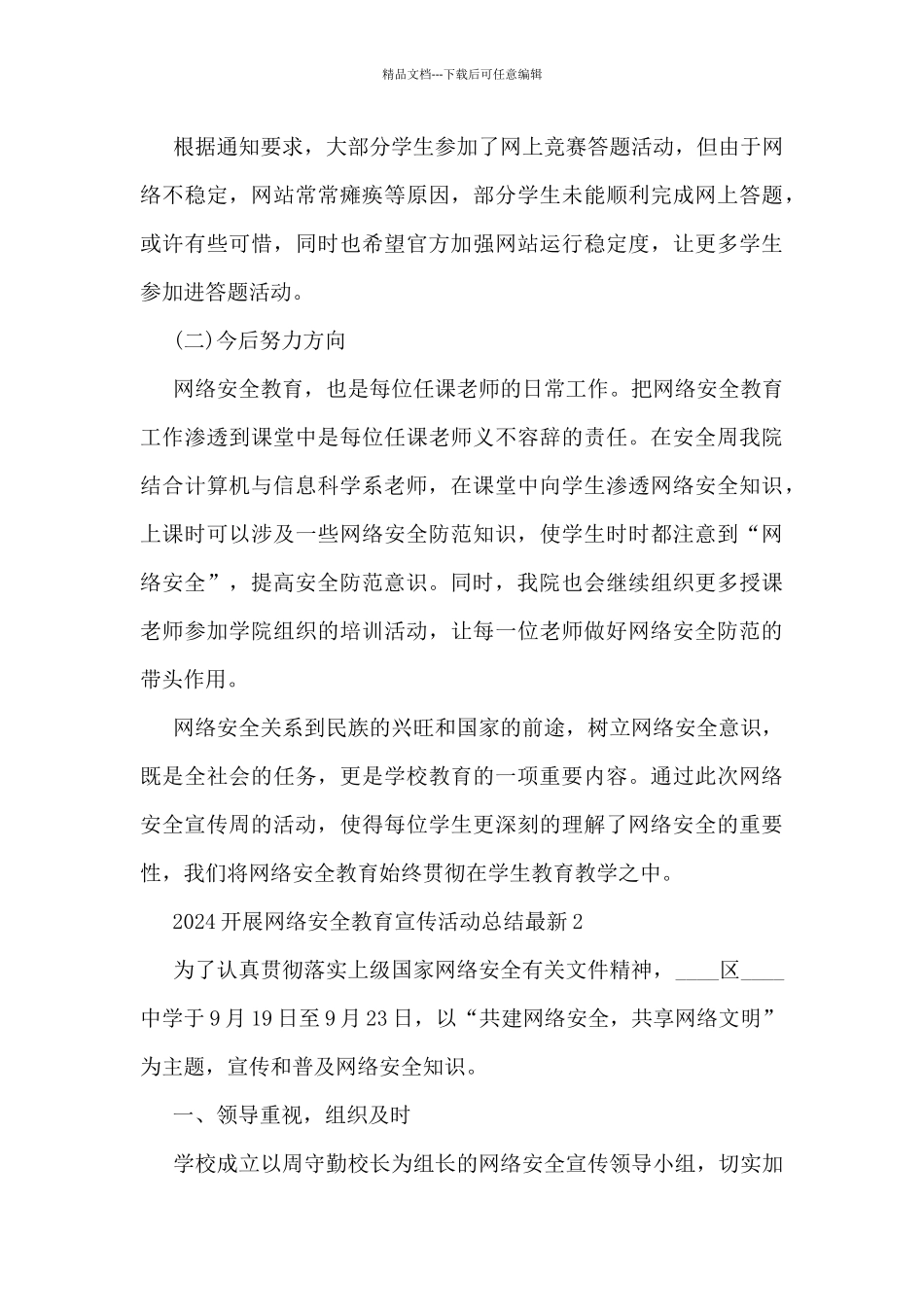 精品文档---下载后可任意编辑

根据通知要求，大部分学生参加了网上竞赛答题活动，但由于网络不稳定，网站常常瘫痪等原因，部分学生未能顺利完成网上答题，或许有些可惜，同时也希望官方加强网站运行稳定度，让更多学生参加进答题活动。

(二)今后努力方向

网络安全教育，也是每位任课老师的日常工作。把网络安全教育工作渗透到课堂中是每位任课老师义不容辞的责任。在安全周我院结合计算机与信息科学系老师，在课堂中向学生渗透网络安全知识，上课时可以涉及一些网络安全防范知识，使学生时时都注意到“网络安全”，提高安全防范意识。同时，我院也会继续组织更多授课老师参加学院组织的培训活动，让每一位老师做好网络安全防范的带头作用。

网络安全关系到民族的兴旺和国家的前途，树立网络安全意识，既是全社会的任务，更是学校教育的一项重要内容。通过此次网络安全宣传周的活动，使得每位学生更深刻的理解了网络安全的重要性，我们将网络安全教育始终贯彻在学生教育教学之中。

2024开展网络安全教育宣传活动总结最新2

为了认真贯彻落实上级国家网络安全有关文件精神，____区____中学于9月19日至9月23日，以“共建网络安全，共享网络文明”为主题，宣传和普及网络安全知识。

一、领导重视，组织及时

学校成立以周守勤校长为组长的网络安全宣传领导小组，切实加